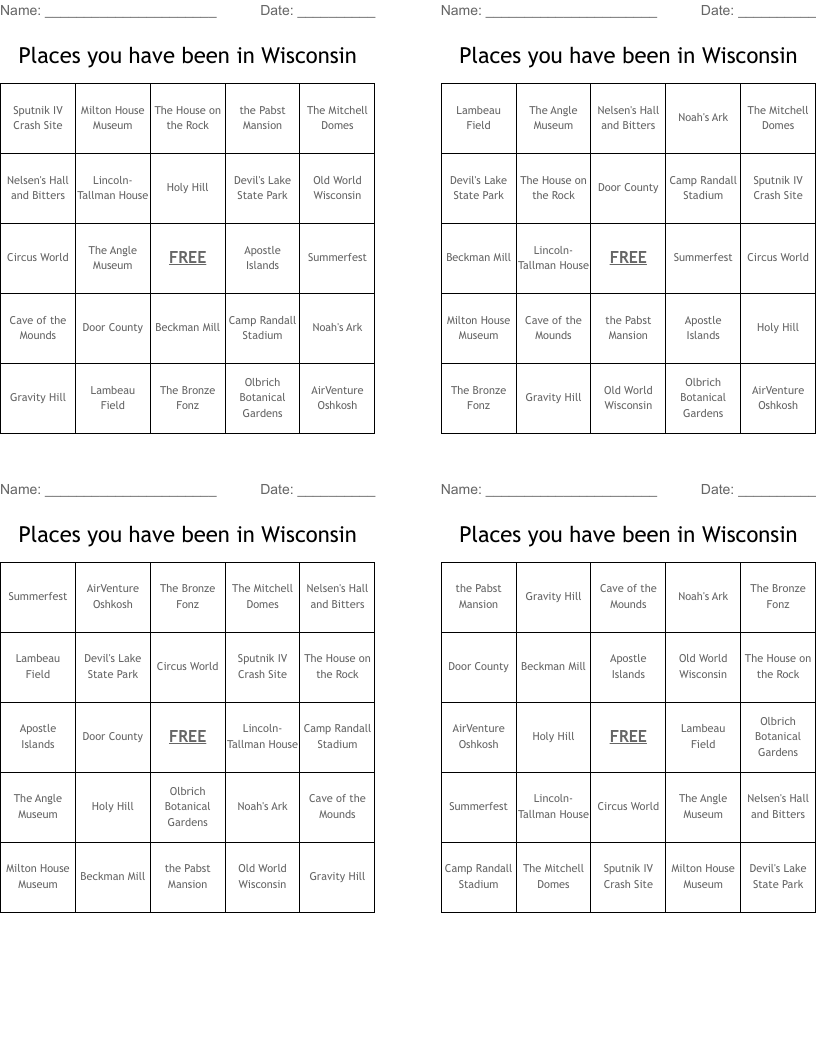 Name: ______________________ Date: __________

Places you have been in Wisconsin

| Sputnik IV Crash Site | Milton House Museum | The House on the Rock | the Pabst Mansion | The Mitchell Domes |
|---|---|---|---|---|
| Nelsen's Hall and Bitters | Lincoln-Tallman House | Holy Hill | Devil's Lake State Park | Old World Wisconsin |
| Circus World | The Angle Museum | FREE | Apostle Islands | Summerfest |
| Cave of the Mounds | Door County | Beckman Mill | Camp Randall Stadium | Noah's Ark |
| Gravity Hill | Lambeau Field | The Bronze Fonz | Olbrich Botanical Gardens | AirVenture Oshkosh |

Name: ______________________ Date: __________

Places you have been in Wisconsin

| Lambeau Field | The Angle Museum | Nelsen's Hall and Bitters | Noah's Ark | The Mitchell Domes |
|---|---|---|---|---|
| Devil's Lake State Park | The House on the Rock | Door County | Camp Randall Stadium | Sputnik IV Crash Site |
| Beckman Mill | Lincoln-Tallman House | FREE | Summerfest | Circus World |
| Milton House Museum | Cave of the Mounds | the Pabst Mansion | Apostle Islands | Holy Hill |
| The Bronze Fonz | Gravity Hill | Old World Wisconsin | Olbrich Botanical Gardens | AirVenture Oshkosh |

Name: ______________________ Date: __________

Places you have been in Wisconsin

| Summerfest | AirVenture Oshkosh | The Bronze Fonz | The Mitchell Domes | Nelsen's Hall and Bitters |
|---|---|---|---|---|
| Lambeau Field | Devil's Lake State Park | Circus World | Sputnik IV Crash Site | The House on the Rock |
| Apostle Islands | Door County | FREE | Lincoln-Tallman House | Camp Randall Stadium |
| The Angle Museum | Holy Hill | Olbrich Botanical Gardens | Noah's Ark | Cave of the Mounds |
| Milton House Museum | Beckman Mill | the Pabst Mansion | Old World Wisconsin | Gravity Hill |

Name: ______________________ Date: __________

Places you have been in Wisconsin

| the Pabst Mansion | Gravity Hill | Cave of the Mounds | Noah's Ark | The Bronze Fonz |
|---|---|---|---|---|
| Door County | Beckman Mill | Apostle Islands | Old World Wisconsin | The House on the Rock |
| AirVenture Oshkosh | Holy Hill | FREE | Lambeau Field | Olbrich Botanical Gardens |
| Summerfest | Lincoln-Tallman House | Circus World | The Angle Museum | Nelsen's Hall and Bitters |
| Camp Randall Stadium | The Mitchell Domes | Sputnik IV Crash Site | Milton House Museum | Devil's Lake State Park |